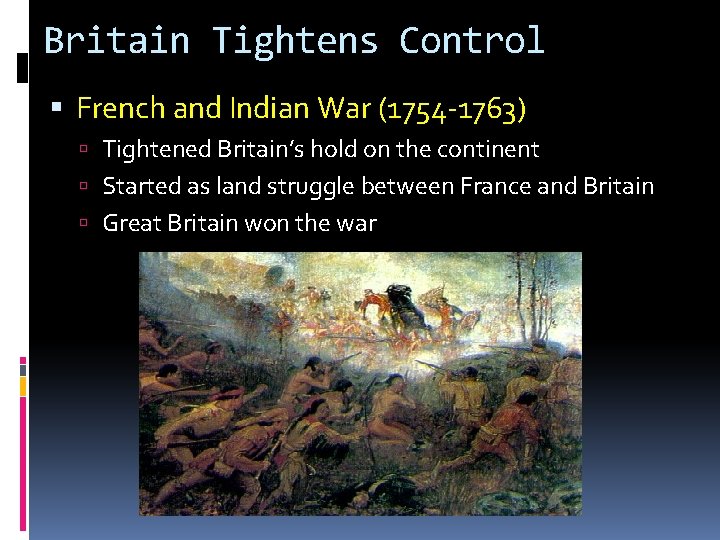 Britain Tightens Control

French and Indian War (1754-1763)

Tightened Britain's hold on the continent

Started as land struggle between France and Britain

Great Britain won the war